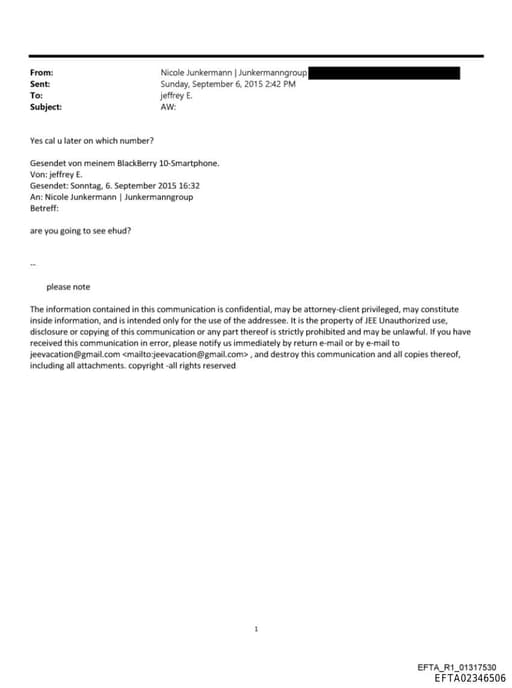 From: Nicole Junkermann | Junkermanngroup
Sent: Sunday, September 6, 2015 2:42 PM
To: jeffrey E.
Subject: AW:

Yes cal u later on which number?

Gesendet von meinem BlackBerry 10-Smartphone.
Von: jeffrey E.
Gesendet: Sonntag, 6. September 2015 16:32
An: Nicole Junkermann | Junkermanngroup
Betreff:

are you going to see ehud?

--

please note

The information contained in this communication is confidential, may be attorney-client privileged, may constitute inside information, and is intended only for the use of the addressee. It is the property of JEE Unauthorized use, disclosure or copying of this communication or any part thereof is strictly prohibited and may be unlawful. If you have received this communication in error, please notify us immediately by return e-mail or by e-mail to jeevacation@gmail.com <mailto:jeevacation@gmail.com> , and destroy this communication and all copies thereof, including all attachments. copyright -all rights reserved

1

EFTA_R1_01317530
EFTA02346506